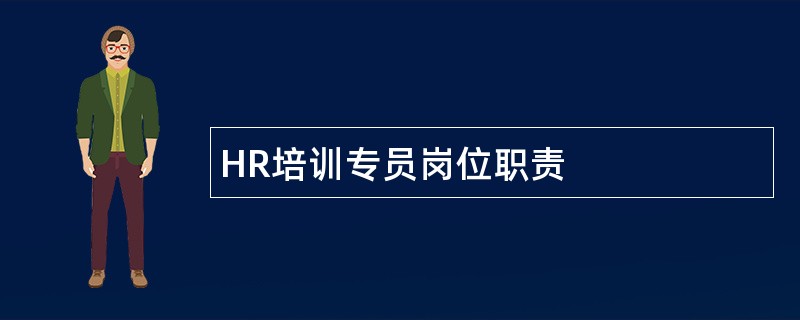 HR培训专员岗位职责